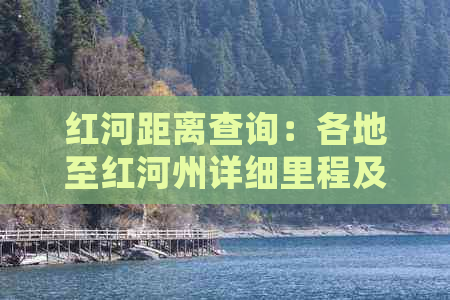 红河距离查询：各地至红河州详细里程及